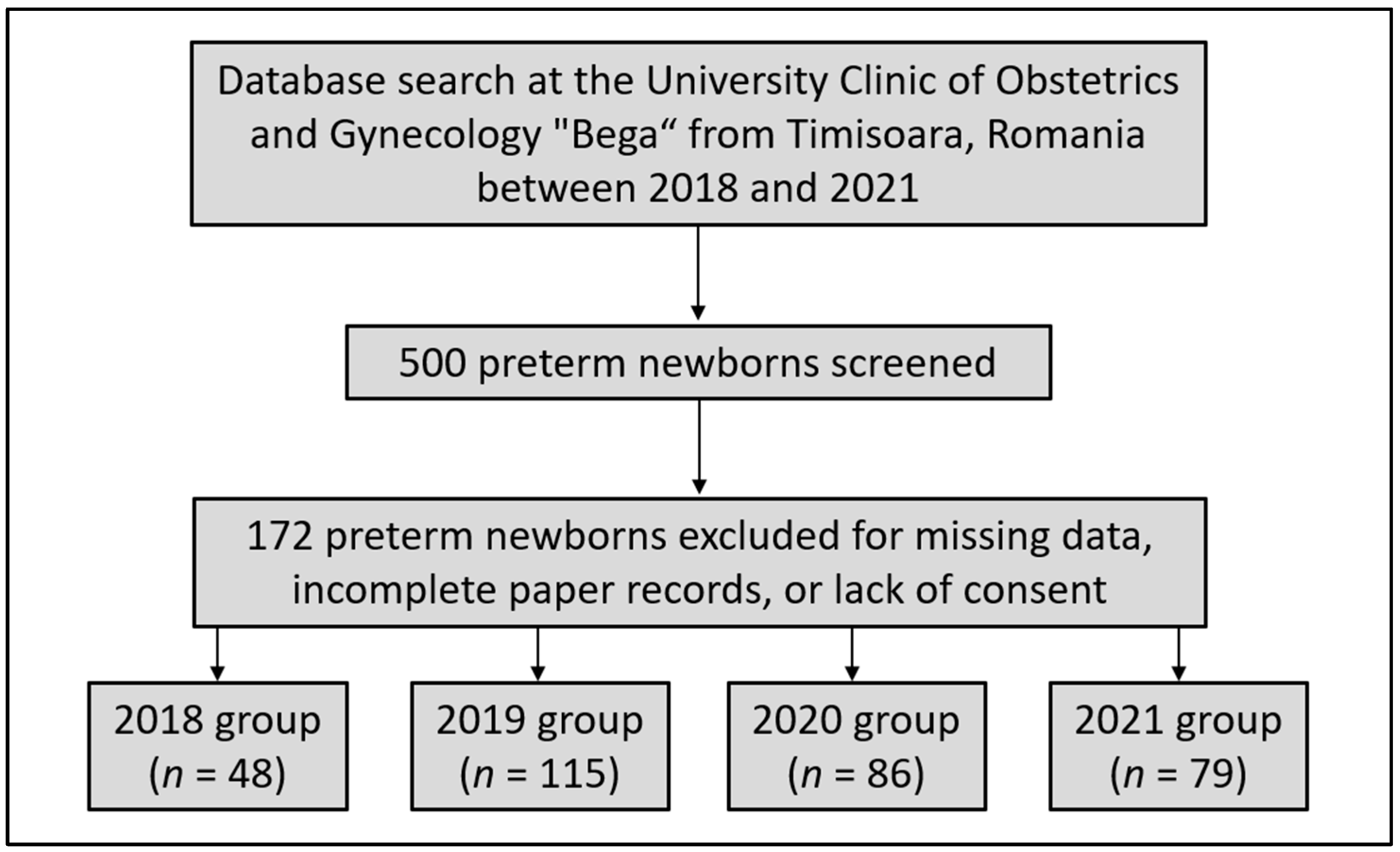 Database search at the University Clinic of Obstetrics and Gynecology "Bega“ from Timisoara, Romania between 2018 and 2021

500 preterm newborns screened

172 preterm newborns excluded for missing data, incomplete paper records, or lack of consent

2018 group ($n$ = 48)

2019 group ($n$ = 115)

2020 group ($n$ = 86)

2021 group ($n$ = 79)